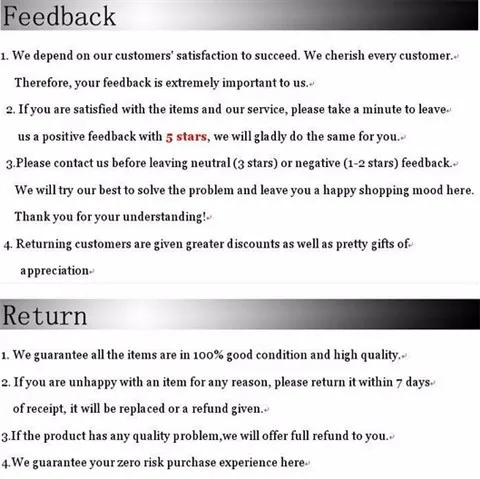 Feedback

1. We depend on our customers' satisfaction to succeed. We cherish every customer. Therefore, your feedback is extremely important to us.

2. If you are satisfied with the items and our service, please take a minute to leave us a positive feedback with 5 stars, we will gladly do the same for you.

3.Please contact us before leaving neutral (3 stars) or negative (1-2 stars) feedback. We will try our best to solve the problem and leave you a happy shopping mood here. Thank you for your understanding!

4. Returning customers are given greater discounts as well as pretty gifts of appreciation

Return

1. We guarantee all the items are in 100% good condition and high quality.

2. If you are unhappy with an item for any reason, please return it within 7 days of receipt, it will be replaced or a refund given.

3.If the product has any quality problem,we will offer full refund to you.

4.We guarantee your zero risk purchase experience here